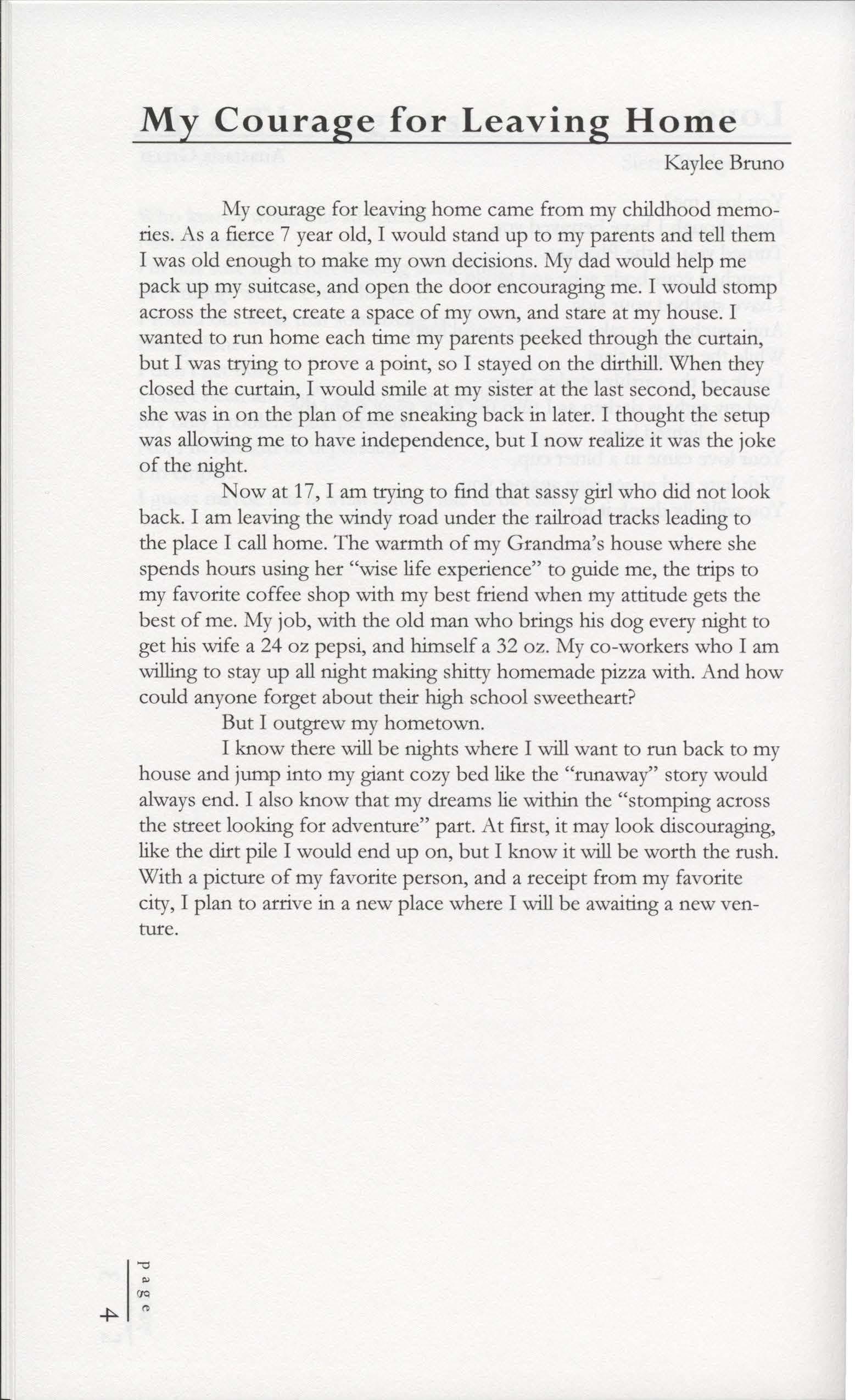 My Courage for Leaving Home

Kaylee Bruno

My courage for leaving home came from my childhood memories. As a fierce 7 year old, I would stand up to my parents and tell them I was old enough to make my own decisions. My dad would help me pack up my suitcase, and open the door encouraging me. I would stomp across the street, create a space of my own, and stare at my house. I wanted to run home each time my parents peeked through the curtain, but I was trying to prove a point, so I stayed on the dirthill. When they closed the curtain, I would smile at my sister at the last second, because she was in on the plan of me sneaking back in later. I thought the setup was allowing me to have independence, but I now realize it was the joke of the night.

Now at 17, I am trying to find that sassy girl who did not look back. I am leaving the windy road under the railroad tracks leading to the place I call home. The warmth of my Grandma's house where she spends hours using her "wise life experience" to guide me, the trips to my favorite coffee shop with my best friend when my attitude gets the best of me. My job, with the old man who brings his dog every night to get his wife a 24 oz pepsi, and himself a 32 oz. My co-workers who I am willing to stay up all night making shitty homemade pizza with. And how could anyone forget about their high school sweetheart?

But I outgrew my hometown.

I know there will be nights where I will want to run back to my house and jump into my giant cozy bed like the "runaway" story would always end. I also know that my dreams lie within the "stomping across the street looking for adventure" part. At first, it may look discouraging, like the dirt pile I would end up on, but I know it will be worth the rush. With a picture of my favorite person, and a receipt from my favorite city, I plan to arrive in a new place where I will be awaiting a new venture.

page 4